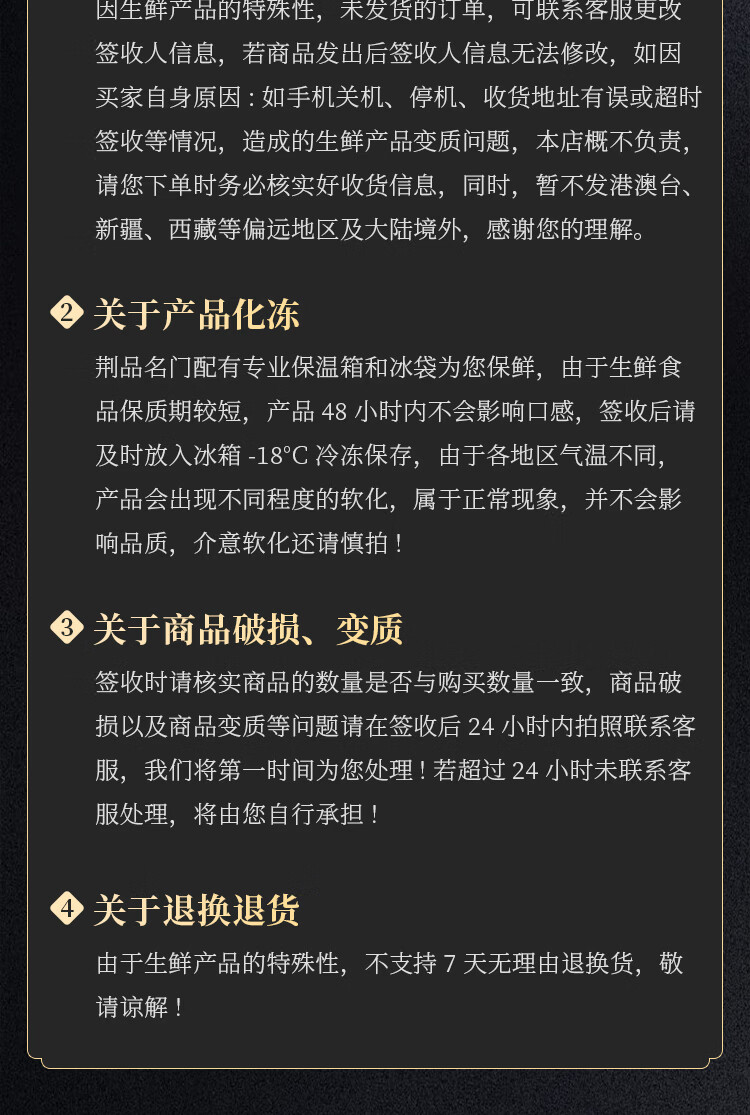 因生鲜产品的特殊性，未发货的订单，可联系客服更改签收人信息，若商品发出后签收人信息无法修改，如因买家自身原因：如手机关机、停机、收货地址有误或超时签收等情况，造成的生鲜产品变质问题，本店概不负责，请您下单时务必核实好收货信息，同时，暂不发港澳台、新疆、西藏等偏远地区及大陆境外，感谢您的理解。

2 关于产品化冻

荆品名门配有专业保温箱和冰袋为您保鲜，由于生鲜食品保质期较短，产品48小时内不会影响口感，签收后请及时放入冰箱-18°C冷冻保存，由于各地区气温不同，产品会出现不同程度的软化，属于正常现象，并不会影响品质，介意软化还请慎拍！

3 关于商品破损、变质

签收时请核实商品的数量是否与购买数量一致，商品破损以及商品变质等问题请在签收后24小时内拍照联系客服，我们将第一时间为您处理！若超过24小时未联系客服处理，将由您自行承担！

4 关于退换退货

由于生鲜产品的特殊性，不支持7天无理由退换货，敬请谅解！